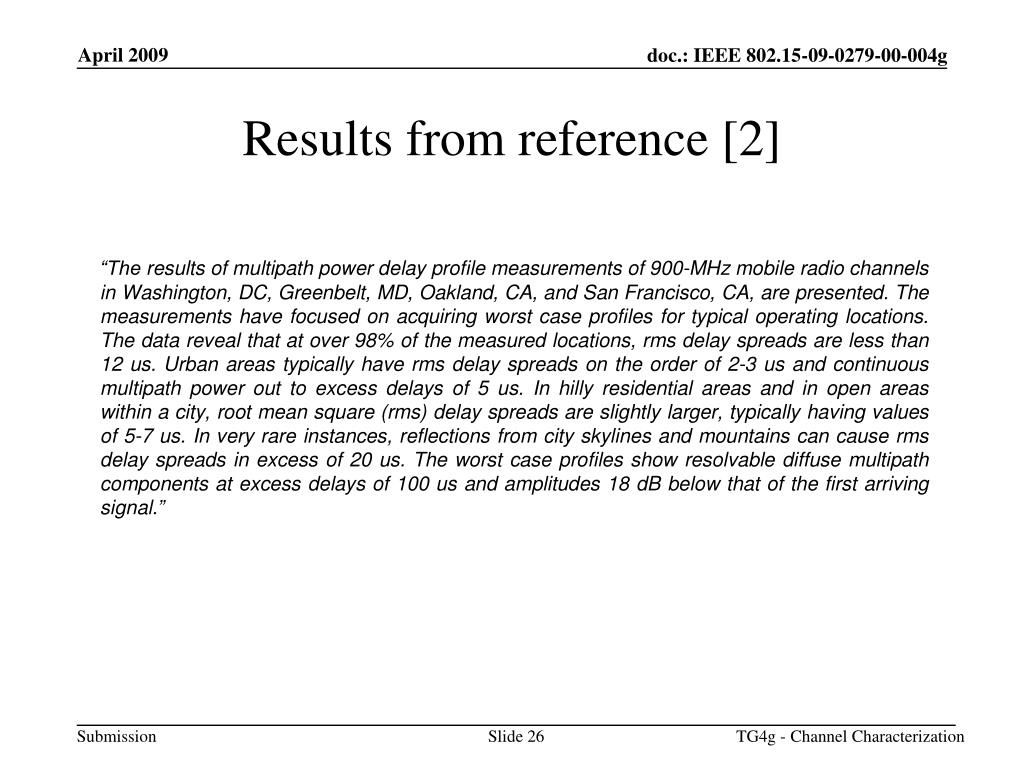 April 2009

doc.: IEEE 802.15-09-0279-00-004g

Results from reference [2]

“The results of multipath power delay profile measurements of 900-MHz mobile radio channels in Washington, DC, Greenbelt, MD, Oakland, CA, and San Francisco, CA, are presented. The measurements have focused on acquiring worst case profiles for typical operating locations. The data reveal that at over 98% of the measured locations, rms delay spreads are less than 12 us. Urban areas typically have rms delay spreads on the order of 2-3 us and continuous multipath power out to excess delays of 5 us. In hilly residential areas and in open areas within a city, root mean square (rms) delay spreads are slightly larger, typically having values of 5-7 us. In very rare instances, reflections from city skylines and mountains can cause rms delay spreads in excess of 20 us. The worst case profiles show resolvable diffuse multipath components at excess delays of 100 us and amplitudes 18 dB below that of the first arriving signal.”

Submission

Slide 26

TG4g - Channel Characterization